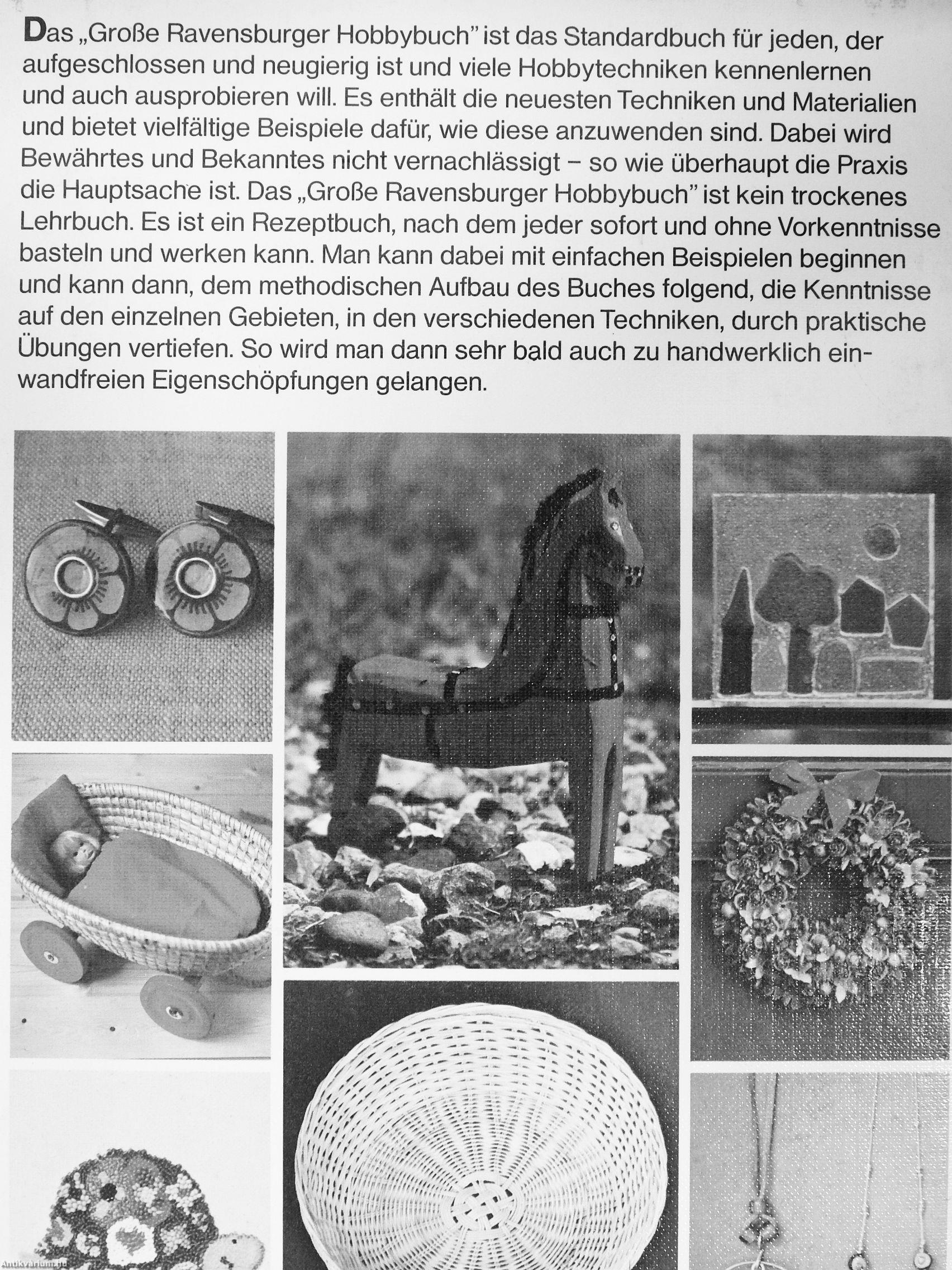 Das „Große Ravensburger Hobbybuch" ist das Standardbuch für jeden, der aufgeschlossen und neugierig ist und viele Hobbytechniken kennenlernen und auch ausprobieren will. Es enthält die neuesten Techniken und Materialien und bietet vielfältige Beispiele dafür, wie diese anzuwenden sind. Dabei wird Bewährtes und Bekanntes nicht vernachlässigt – so wie überhaupt die Praxis die Hauptsache ist. Das „Große Ravensburger Hobbybuch" ist kein trockenes Lehrbuch. Es ist ein Rezeptbuch, nach dem jeder sofort und ohne Vorkenntnisse basteln und werken kann. Man kann dabei mit einfachen Beispielen beginnen und kann dann, dem methodischen Aufbau des Buches folgend, die Kenntnisse auf den einzelnen Gebieten, in den verschiedenen Techniken, durch praktische Übungen vertiefen. So wird man dann sehr bald auch zu handwerklich einwandfreien Eigenschöpfungen gelangen.

Antikvarium.hu